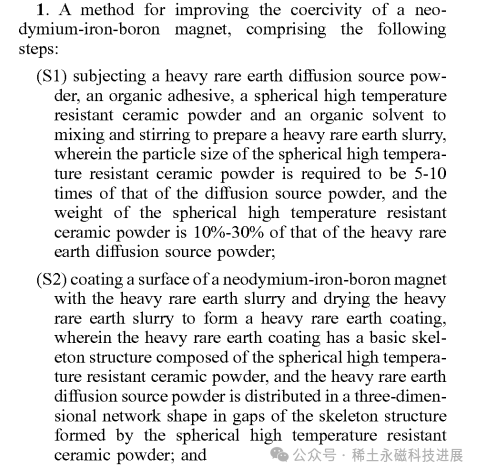 1. A method for improving the coercivity of a neodymium-iron-boron magnet, comprising the following steps:

(S1) subjecting a heavy rare earth diffusion source powder, an organic adhesive, a spherical high temperature resistant ceramic powder and an organic solvent to mixing and stirring to prepare a heavy rare earth slurry, wherein the particle size of the spherical high temperature resistant ceramic powder is required to be 5-10 times of that of the diffusion source powder, and the weight of the spherical high temperature resistant ceramic powder is 10%-30% of that of the heavy rare earth diffusion source powder;

(S2) coating a surface of a neodymium-iron-boron magnet with the heavy rare earth slurry and drying the heavy rare earth slurry to form a heavy rare earth coating, wherein the heavy rare earth coating has a basic skeleton structure composed of the spherical high temperature resistant ceramic powder, and the heavy rare earth diffusion source powder is distributed in a three-dimensional network shape in gaps of the skeleton structure formed by the spherical high temperature resistant ceramic powder; and

公众号 · 稀土永磁科技进展